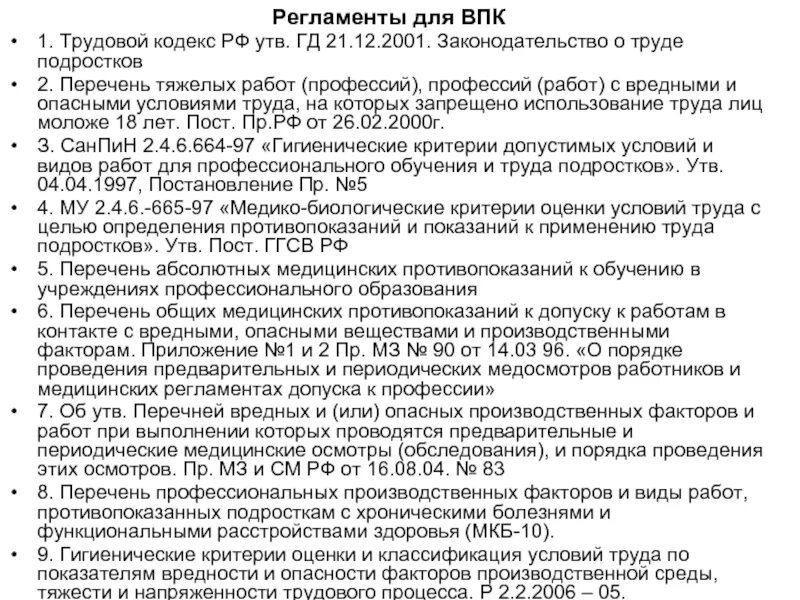 Регламенты для ВПК

• 1. Трудовой кодекс РФ утв. ГД 21.12.2001. Законодательство о труде подростков
• 2. Перечень тяжелых работ (профессий), профессий (работ) с вредными и опасными условиями труда, на которых запрещено использование труда лиц моложе 18 лет. Пост. Пр.РФ от 26.02.2000г.
• 3. СанПиН 2.4.6.664-97 «Гигиенические критерии допустимых условий и видов работ для профессионального обучения и труда подростков». Утв. 04.04.1997, Постановление Пр. №5
• 4. МУ 2.4.6.-665-97 «Медико-биологические критерии оценки условий труда с целью определения противопоказаний и показаний к применению труда подростков». Утв. Пост. ГГСВ РФ
• 5. Перечень абсолютных медицинских противопоказаний к обучению в учреждениях профессионального образования
• 6. Перечень общих медицинских противопоказаний к допуску к работам в контакте с вредными, опасными веществами и производственными факторам. Приложение №1 и 2 Пр. МЗ № 90 от 14.03 96. «О порядке проведения предварительных и периодических медосмотров работников и медицинских регламентах допуска к профессии»
• 7. Об утв. Перечней вредных и (или) опасных производственных факторов и работ при выполнении которых проводятся предварительные и периодические медицинские осмотры (обследования), и порядка проведения этих осмотров. Пр. МЗ и СМ РФ от 16.08.04. № 83
• 8. Перечень профессиональных производственных факторов и виды работ, противопоказанных подросткам с хроническими болезнями и функциональными расстройствами здоровья (МКБ-10).
• 9. Гигиенические критерии оценки и классификация условий труда по показателям вредности и опасности факторов производственной среды, тяжести и напряженности трудового процесса. Р 2.2.2006 – 05.